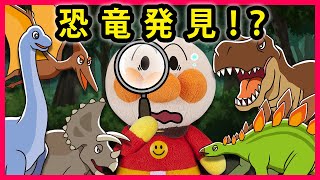 恐竜発見!?